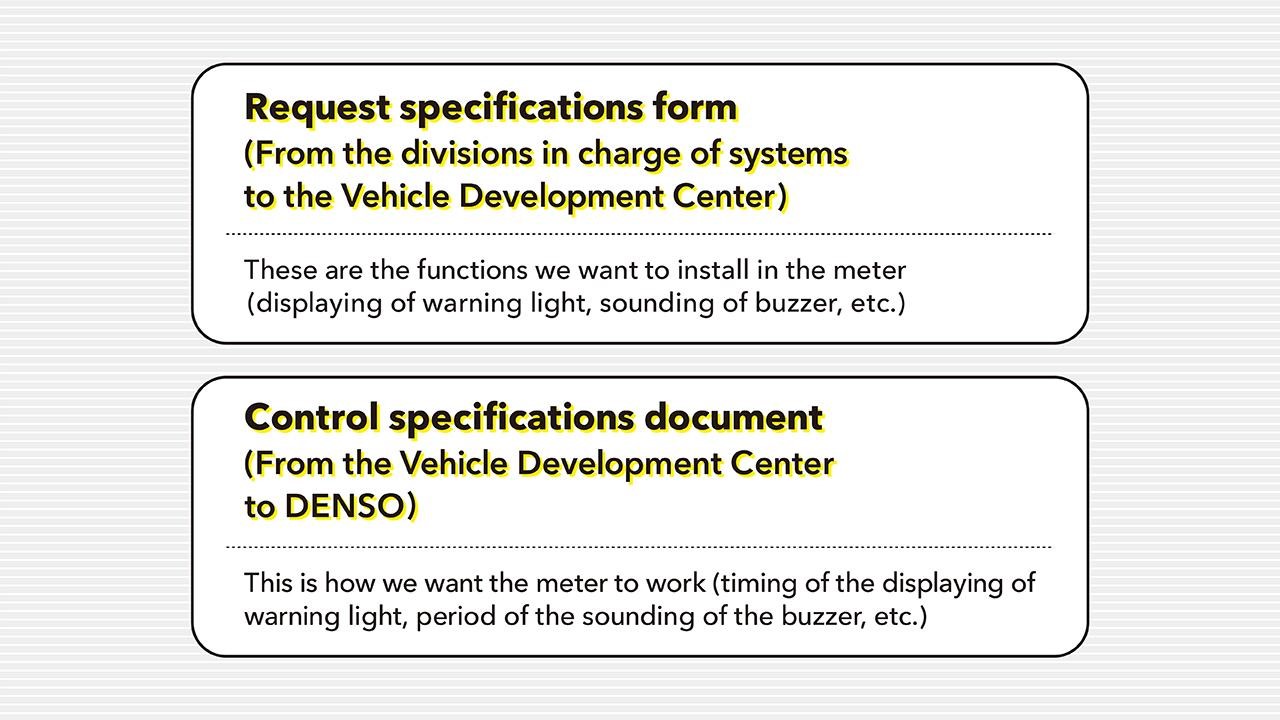 Request specifications form
(From the divisions in charge of systems to the Vehicle Development Center)

These are the functions we want to install in the meter (displaying of warning light, sounding of buzzer, etc.)

Control specifications document
(From the Vehicle Development Center to DENSO)

This is how we want the meter to work (timing of the displaying of warning light, period of the sounding of the buzzer, etc.)